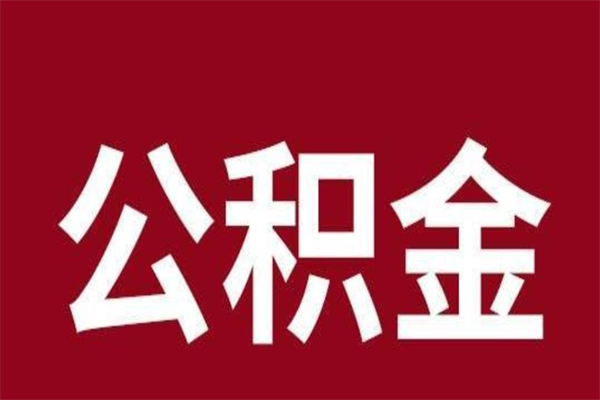 公积金